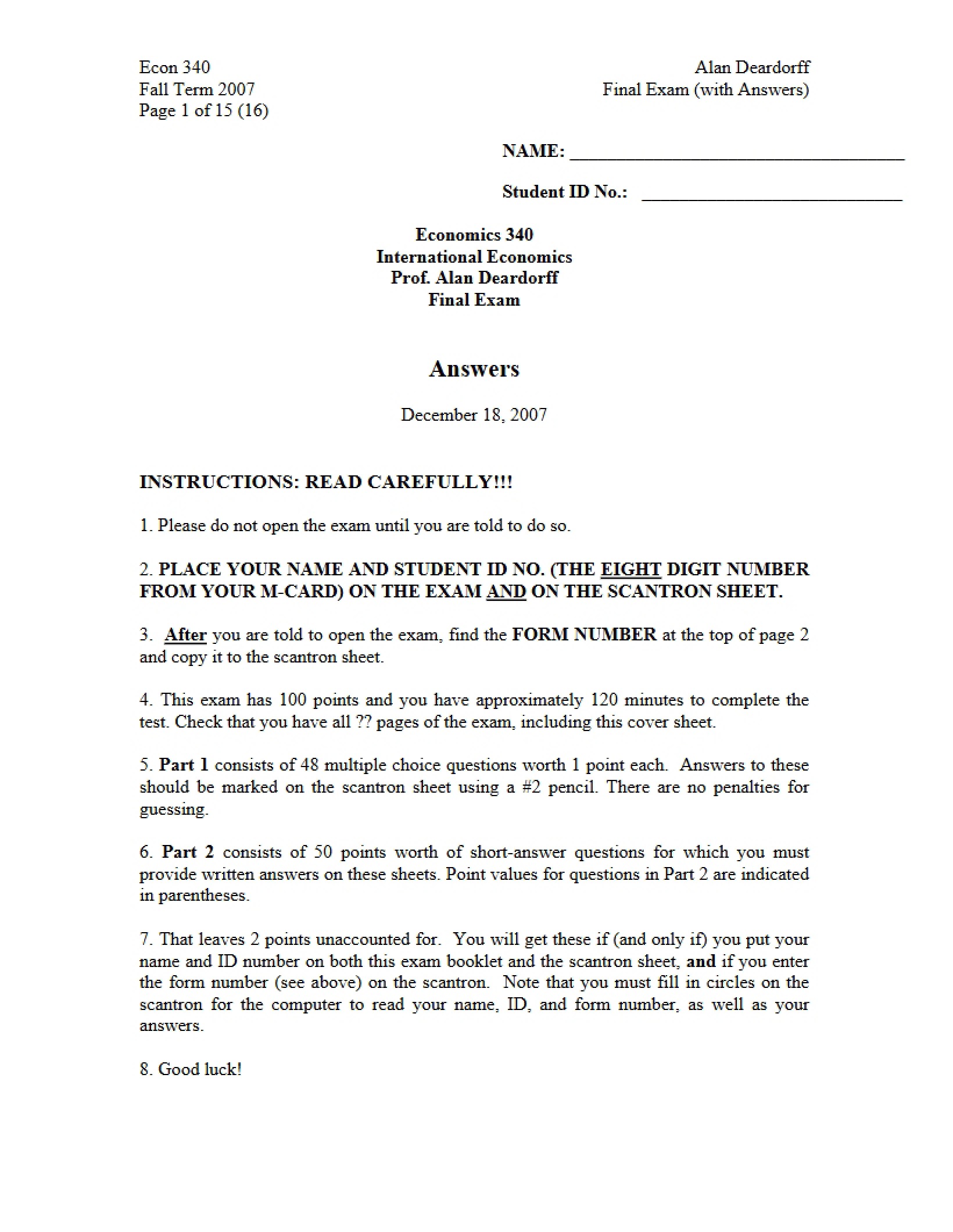 Econ 340
Fall Term 2007
Page 1 of 15 (16)

Alan Deardorff
Final Exam (with Answers)

NAME: ____

Student ID No.: ____

Economics 340
International Economics
Prof. Alan Deardorff
Final Exam

Answers

December 18, 2007

INSTRUCTIONS: READ CAREFULLY!!!

1. Please do not open the exam until you are told to do so.

2. PLACE YOUR NAME AND STUDENT ID NO. (THE EIGHT DIGIT NUMBER FROM YOUR M-CARD) ON THE EXAM AND ON THE SCANTRON SHEET.

3. After you are told to open the exam, find the FORM NUMBER at the top of page 2 and copy it to the scantron sheet.

4. This exam has 100 points and you have approximately 120 minutes to complete the test. Check that you have all ?? pages of the exam, including this cover sheet.

5. Part 1 consists of 48 multiple choice questions worth 1 point each. Answers to these should be marked on the scantron sheet using a #2 pencil. There are no penalties for guessing.

6. Part 2 consists of 50 points worth of short-answer questions for which you must provide written answers on these sheets. Point values for questions in Part 2 are indicated in parentheses.

7. That leaves 2 points unaccounted for. You will get these if (and only if) you put your name and ID number on both this exam booklet and the scantron sheet, and if you enter the form number (see above) on the scantron. Note that you must fill in circles on the scantron for the computer to read your name, ID, and form number, as well as your answers.

8. Good luck!